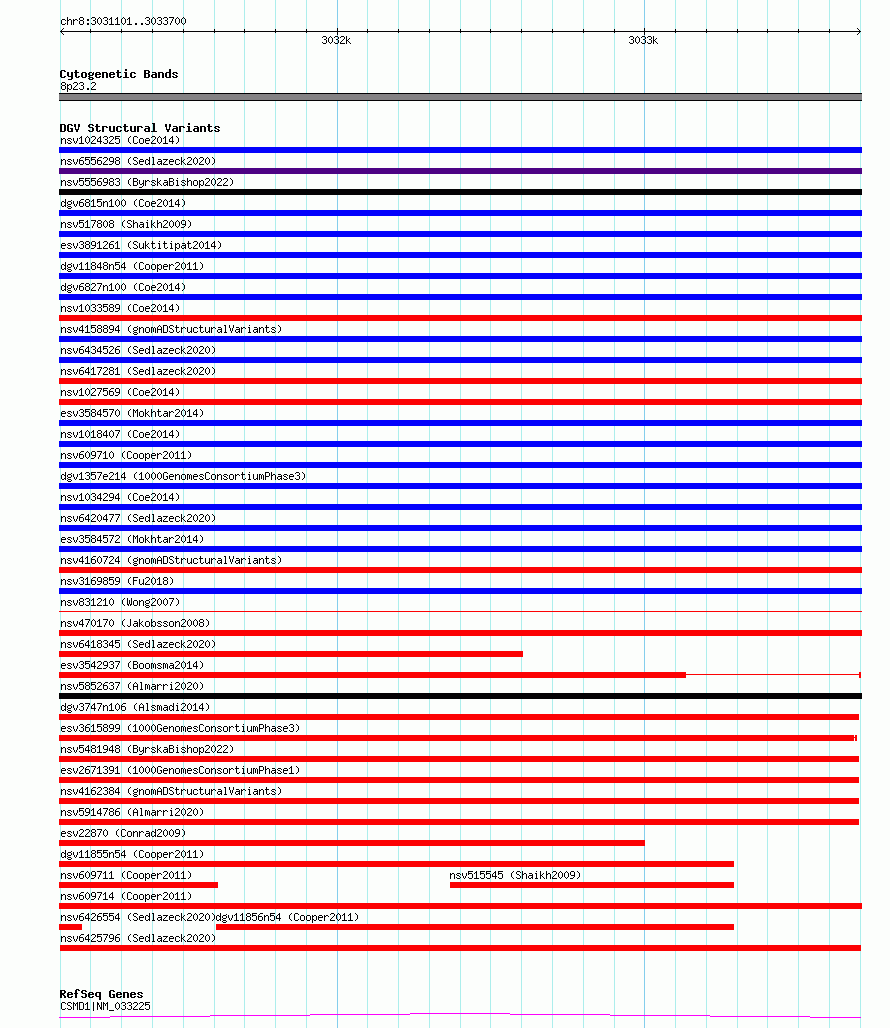 chr8:3031101..3033700

3032k

3033k

Cytogenetic Bands
8p23.2

DGV Structural Variants
nsv1024325 (Coe2014)
nsv6556298 (Sedlazeck2020)
nsv5556983 (ByrskaBishop2022)
dgv6815n100 (Coe2014)
nsv517808 (Shaikh2009)
esv3891261 (Suktitipat2014)
dgv11848n54 (Cooper2011)
dgv6827n100 (Coe2014)
nsv1033589 (Coe2014)
nsv4158894 (gnomADStructuralVariants)
nsv6434526 (Sedlazeck2020)
nsv6417281 (Sedlazeck2020)
nsv1027569 (Coe2014)
esv3584570 (Mokhtar2014)
nsv1018407 (Coe2014)
nsv609710 (Cooper2011)
dgv1357e214 (1000GenomesConsortiumPhase3)
nsv1034294 (Coe2014)
nsv6420477 (Sedlazeck2020)
esv3584572 (Mokhtar2014)
nsv4160724 (gnomADStructuralVariants)
nsv3169859 (Fu2018)
nsv831210 (Wong2007)
nsv470170 (Jakobsson2008)
nsv6418345 (Sedlazeck2020)
esv3542937 (Boomsma2014)
nsv5852637 (Almarri2020)
dgv3747n106 (Alsmadi2014)
esv3615899 (1000GenomesConsortiumPhase3)
nsv5481948 (ByrskaBishop2022)
esv2671391 (1000GenomesConsortiumPhase1)
nsv4162384 (gnomADStructuralVariants)
nsv5914786 (Almarri2020)
esv22870 (Conrad2009)
dgv11855n54 (Cooper2011)
nsv609711 (Cooper2011)
nsv515545 (Shaikh2009)
nsv609714 (Cooper2011)
nsv6426554 (Sedlazeck2020)
dgv11856n54 (Cooper2011)
nsv6425796 (Sedlazeck2020)

RefSeq Genes
CSMD1|NM_033225